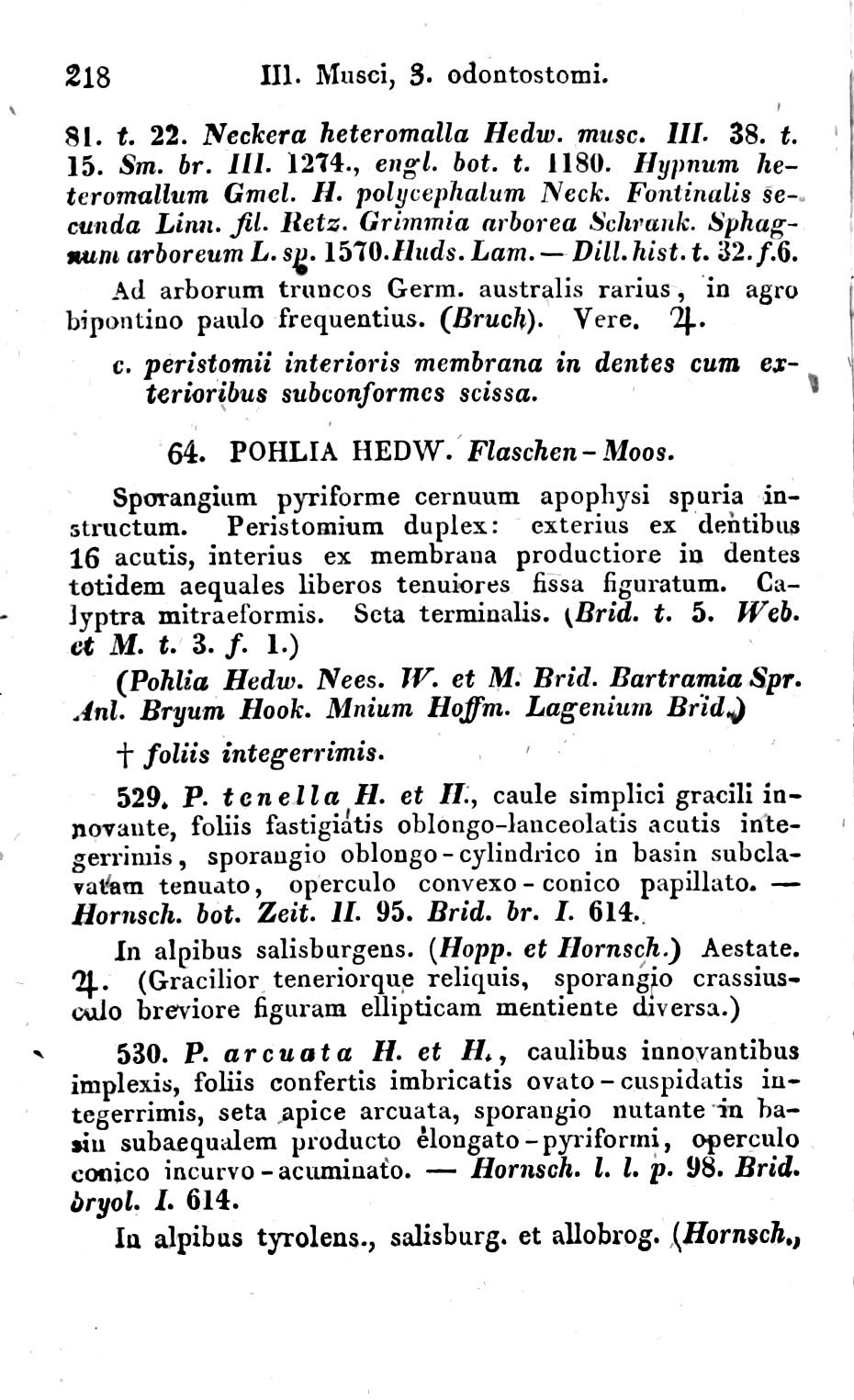 218 III. Musci, 3. odontostomi.

81. t. 22. Neckera heteromalla Hedw. musc. III. 38. t. 15. Sm. br. III. 1274., engl. bot. t. 1180. Hypnum heteromallum Gmel. H. polycephalum Neck. Fontinalis secunda Linn. fil. Retz. Grimmia arborea Schrank. Sphagnum arboreum L. sp. 1570. Huds. Lam. — Dill. hist. t. 32. f. 6.

Ad arborum truncos Germ. australis rarius, in agro bipontino paulo frequentius. (Bruch). Vere. ♃.

c. peristomii interioris membrana in dentes cum exterioribus subconformes scissa.

64. POHLIA HEDW. Flaschen-Moos.

Sporangium pyriforme cernuum apophysi spuria instructum. Peristomium duplex: exterius ex dentibus 16 acutis, interius ex membrana productiore in dentes totidem aequales liberos tenuiores fissa figuratum. Calyptra mitraeformis. Seta terminalis. (Brid. t. 5. Web. et M. t. 3. f. 1.)

(Pohlia Hedw. Nees. W. et M. Brid. Bartramia Spr. Anl. Bryum Hook. Mnium Hoffm. Lagenium Brid.)

† foliis integerrimis.

529. P. tenella H. et H., caule simplici gracili innovante, foliis fastigiatis oblongo-lanceolatis acutis integerrimis, sporangio oblongo-cylindrico in basin subclavatam tenuato, operculo convexo-conico papillato. — Hornsch. bot. Zeit. II. 95. Brid. br. I. 614.

In alpibus salisburgens. (Hopp. et Hornsch.) Aestate. ♃. (Gracilior teneriorque reliquis, sporangio crassiusculo breviore figuram ellipticam mentiente diversa.)

530. P. arcuata H. et H., caulibus innovantibus implexis, foliis confertis imbricatis ovato-cuspidatis integerrimis, seta apice arcuata, sporangio nutante in basin subaequalem producto elongato-pyriformi, operculo conico incurvo-acuminato. — Hornsch. l. l. p. 98. Brid. bryol. I. 614.

In alpibus tyrolens., salisburg. et allobrog. (Hornsch.,